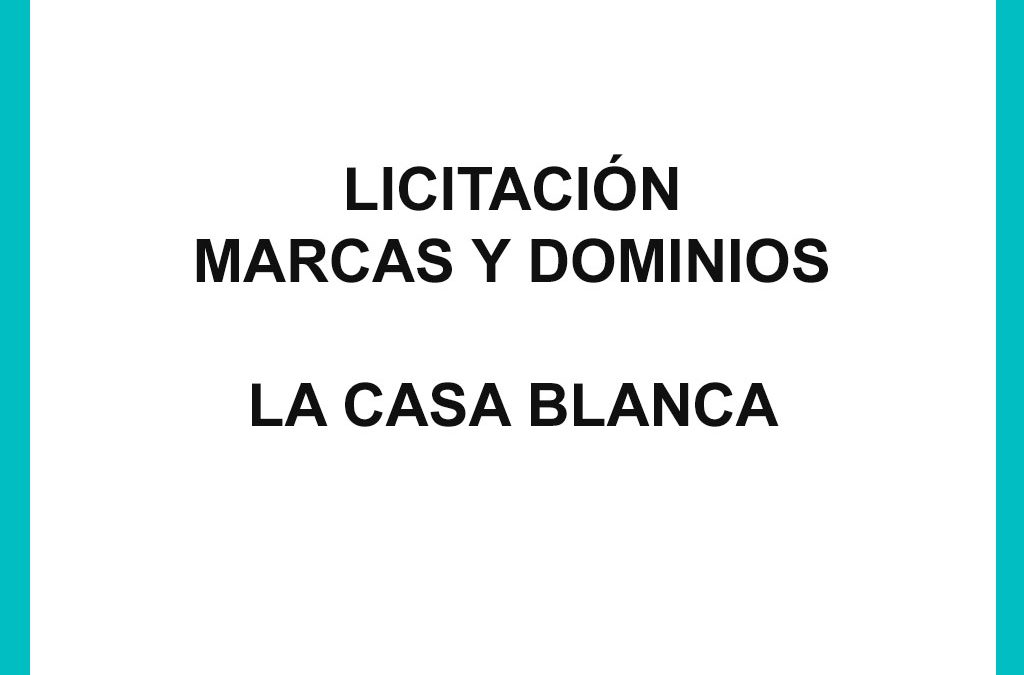 LICITACIÓN
MARCAS Y DOMINIOS

LA CASA BLANCA